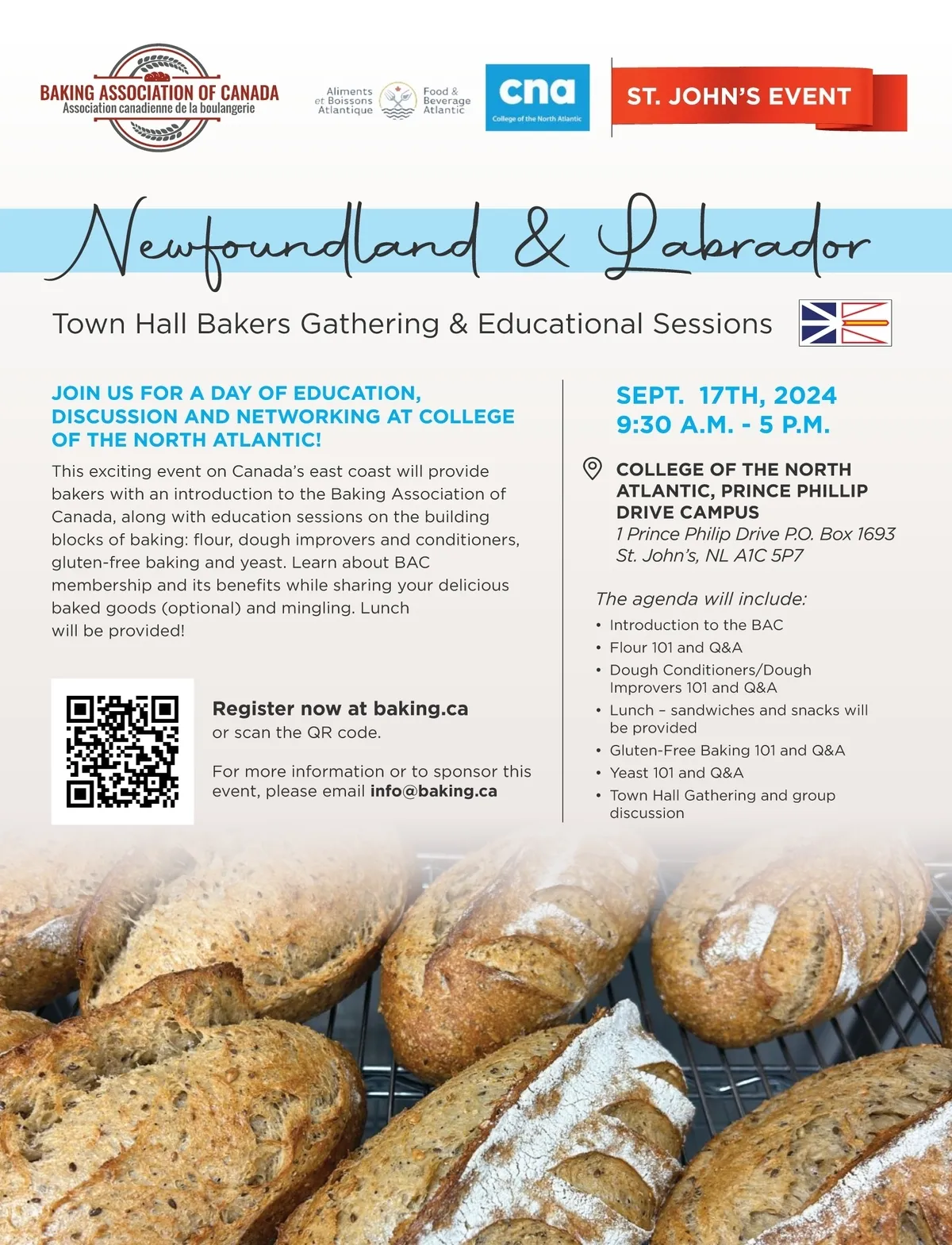 BAKING ASSOCIATION OF CANADA
Association canadienne de la boulangerie

Aliments et Boissons Atlantique

Food & Beverage Atlantic

cna
College of the North Atlantic

ST. JOHN'S EVENT

Newfoundland & Labrador

Town Hall Bakers Gathering & Educational Sessions

JOIN US FOR A DAY OF EDUCATION, DISCUSSION AND NETWORKING AT COLLEGE OF THE NORTH ATLANTIC!

This exciting event on Canada's east coast will provide bakers with an introduction to the Baking Association of Canada, along with education sessions on the building blocks of baking: flour, dough improvers and conditioners, gluten-free baking and yeast. Learn about BAC membership and its benefits while sharing your delicious baked goods (optional) and mingling. Lunch will be provided!

Register now at baking.ca
or scan the QR code.

For more information or to sponsor this event, please email info@baking.ca

SEPT. 17TH, 2024
9:30 A.M. - 5 P.M.

COLLEGE OF THE NORTH ATLANTIC, PRINCE PHILLIP DRIVE CAMPUS
1 Prince Philip Drive P.O. Box 1693
St. John's, NL A1C 5P7

The agenda will include:
• Introduction to the BAC
• Flour 101 and Q&A
• Dough Conditioners/Dough Improvers 101 and Q&A
• Lunch – sandwiches and snacks will be provided
• Gluten-Free Baking 101 and Q&A
• Yeast 101 and Q&A
• Town Hall Gathering and group discussion